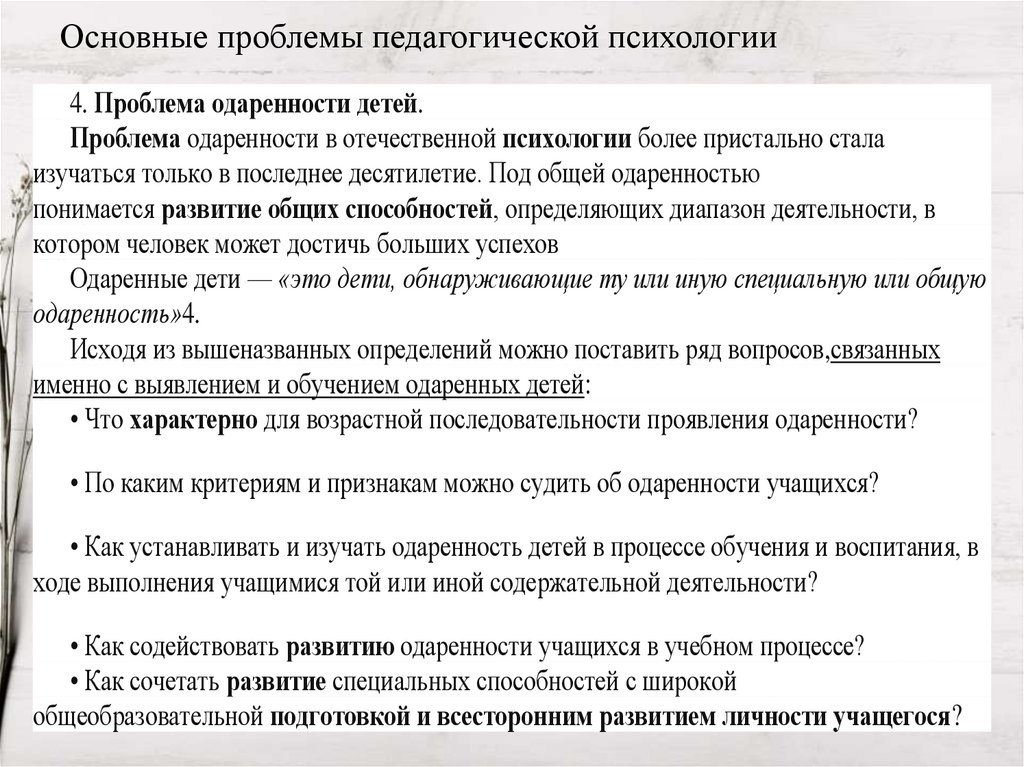 Основные проблемы педагогической психологии

4. Проблема одаренности детей.

Проблема одаренности в отечественной психологии более пристально стала изучаться только в последнее десятилетие. Под общей одаренностью понимается развитие общих способностей, определяющих диапазон деятельности, в котором человек может достичь больших успехов

Одаренные дети — «это дети, обнаруживающие ту или иную специальную или общую одаренность»4.

Исходя из вышеназванных определений можно поставить ряд вопросов,связанных именно с выявлением и обучением одаренных детей:

• Что характерно для возрастной последовательности проявления одаренности?

• По каким критериям и признакам можно судить об одаренности учащихся?

• Как устанавливать и изучать одаренность детей в процессе обучения и воспитания, в ходе выполнения учащимися той или иной содержательной деятельности?

• Как содействовать развитию одаренности учащихся в учебном процессе?
• Как сочетать развитие специальных способностей с широкой общеобразовательной подготовкой и всесторонним развитием личности учащегося?